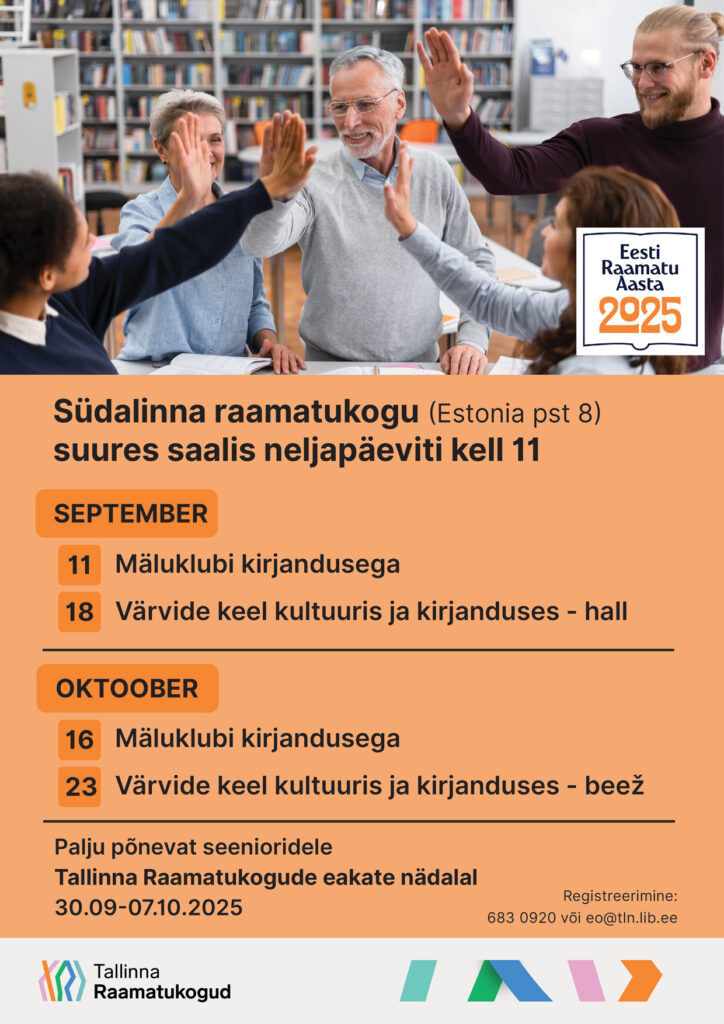 Eesti Raamatu Aasta 2025

Südalinna raamatukogu (Estonia pst 8) suures saalis neljapäeviti kell 11

SEPTEMBER

11 Mäluklubi kirjandusega

18 Värvide keel kultuuris ja kirjanduses - hall

OKTOOBER

16 Mäluklubi kirjandusega

23 Värvide keel kultuuris ja kirjanduses - beež

Palju põnevat seenioridele
Tallinna Raamatukogude eakate nädalal
30.09-07.10.2025

Registreerimine:
683 0920 või eo@tln.lib.ee

Tallinna
Raamatukogud